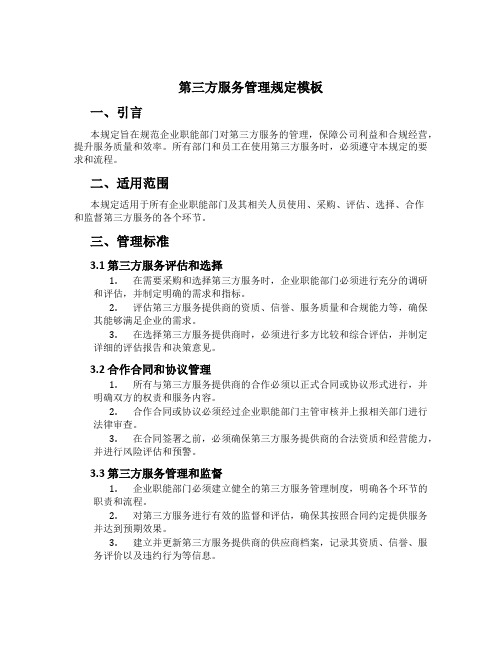 第三方服务管理规定模板

一、引言

本规定旨在规范企业职能部门对第三方服务的管理，保障公司利益和合规经营，提升服务质量和效率。所有部门和员工在使用第三方服务时，必须遵守本规定的要求和流程。

二、适用范围

本规定适用于所有企业职能部门及其相关人员使用、采购、评估、选择、合作和监督第三方服务的各个环节。

三、管理标准

3.1 第三方服务评估和选择

1. 在需要采购和选择第三方服务时，企业职能部门必须进行充分的调研和评估，并制定明确的需求和指标。

2. 评估第三方服务提供商的资质、信誉、服务质量和合规能力等，确保其能够满足企业的需求。

3. 在选择第三方服务提供商时，必须进行多方比较和综合评估，并制定详细的评估报告和决策意见。

3.2 合作合同和协议管理

1. 所有与第三方服务提供商的合作必须以正式合同或协议形式进行，并明确双方的权责和服务内容。

2. 合作合同或协议必须经过企业职能部门主管审核并上报相关部门进行法律审查。

3. 在合同签署之前，必须确保第三方服务提供商的合法资质和经营能力，并进行风险评估和预警。

3.3 第三方服务管理和监督

1. 企业职能部门必须建立健全的第三方服务管理制度，明确各个环节的职责和流程。

2. 对第三方服务进行有效的监督和评估，确保其按照合同约定提供服务并达到预期效果。

3. 建立并更新第三方服务提供商的供应商档案，记录其资质、信誉、服务评价以及违约行为等信息。